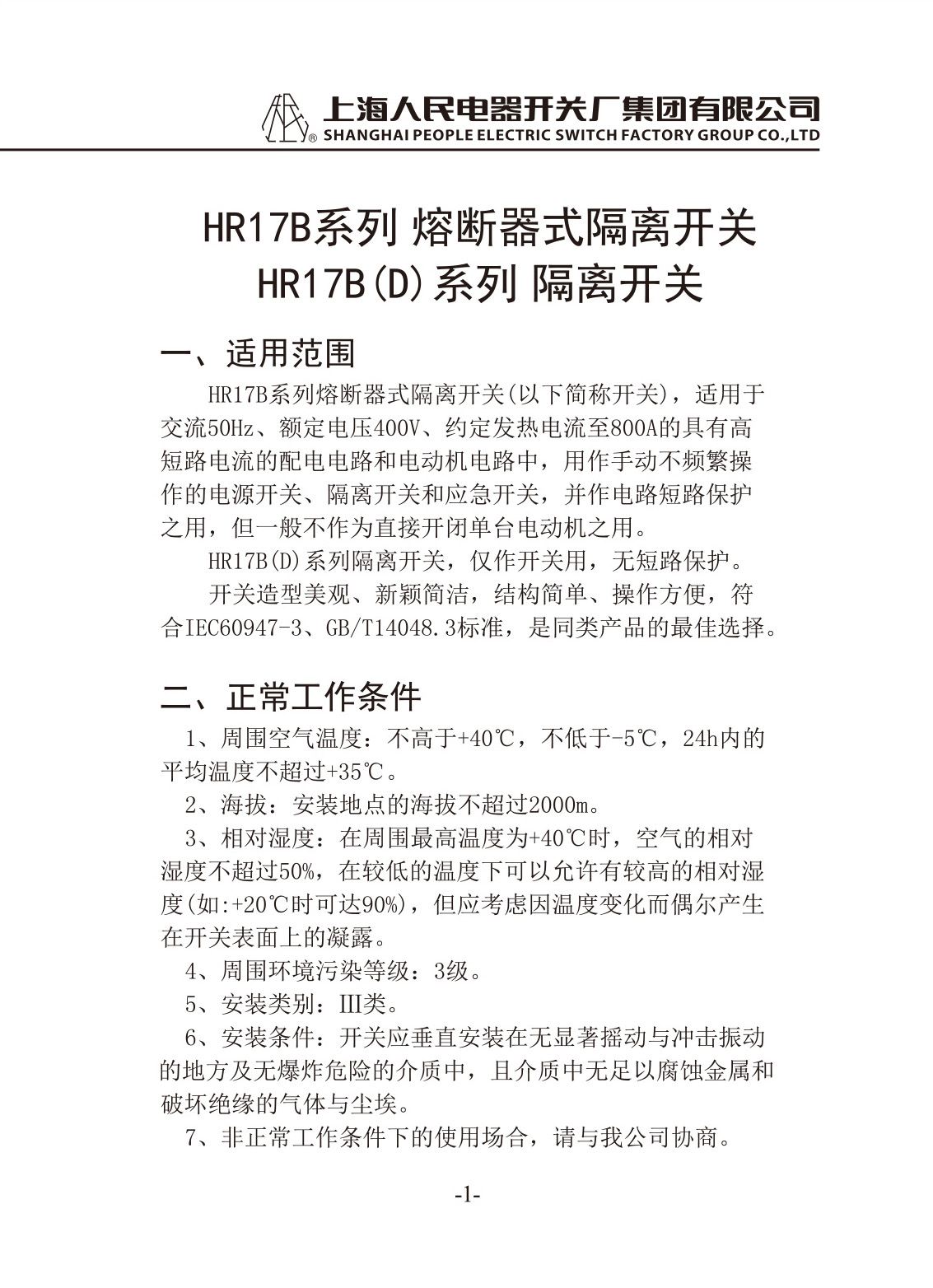 上海人民电器开关厂集团有限公司
® SHANGHAI PEOPLE ELECTRIC SWITCH FACTORY GROUP CO.,LTD

HR17B系列 熔断器式隔离开关
HR17B(D)系列 隔离开关

一、适用范围

HR17B系列熔断器式隔离开关(以下简称开关)，适用于交流50Hz、额定电压400V、约定发热电流至800A的具有高短路电流的配电电路和电动机电路中，用作手动不频繁操作的电源开关、隔离开关和应急开关，并作电路短路保护之用，但一般不作为直接开闭单台电动机之用。

HR17B(D)系列隔离开关，仅作开关用，无短路保护。

开关造型美观、新颖简洁，结构简单、操作方便，符合IEC60947-3、GB/T14048.3标准，是同类产品的最佳选择。

二、正常工作条件

1、周围空气温度：不高于+40℃，不低于-5℃，24h内的平均温度不超过+35℃。

2、海拔：安装地点的海拔不超过2000m。

3、相对湿度：在周围最高温度为+40℃时，空气的相对湿度不超过50%，在较低的温度下可以允许有较高的相对湿度(如:+20℃时可达90%)，但应考虑因温度变化而偶尔产生在开关表面上的凝露。

4、周围环境污染等级：3级。

5、安装类别：III类。

6、安装条件：开关应垂直安装在无显著摇动与冲击振动的地方及无爆炸危险的介质中，且介质中无足以腐蚀金属和破坏绝缘的气体与尘埃。

7、非正常工作条件下的使用场合，请与我公司协商。

-1-